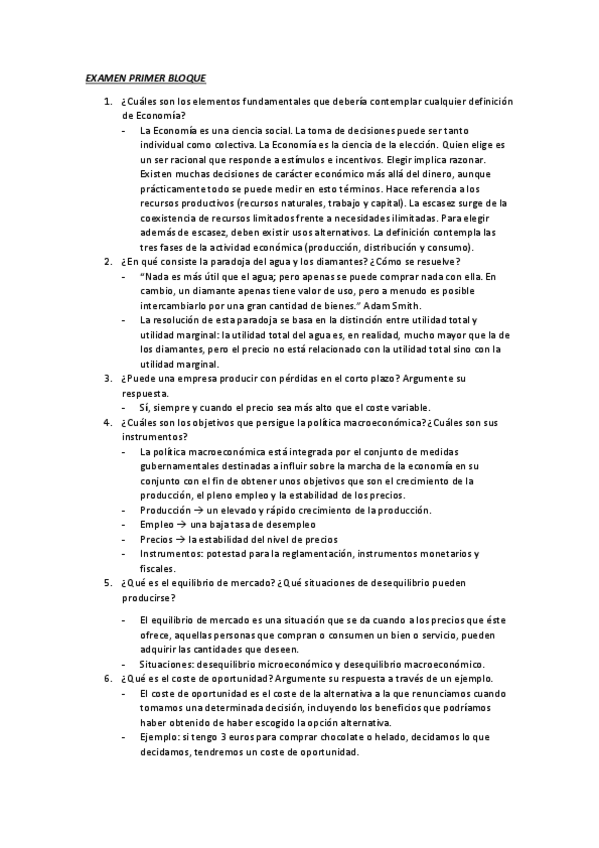 EXAMEN PRIMER BLOQUE

1. ¿Cuáles son los elementos fundamentales que debería contemplar cualquier definición de Economía?
- La Economía es una ciencia social. La toma de decisiones puede ser tanto individual como colectiva. La Economía es la ciencia de la elección. Quien elige es un ser racional que responde a estímulos e incentivos. Elegir implica razonar. Existen muchas decisiones de carácter económico más allá del dinero, aunque prácticamente todo se puede medir en esto términos. Hace referencia a los recursos productivos (recursos naturales, trabajo y capital). La escasez surge de la coexistencia de recursos limitados frente a necesidades ilimitadas. Para elegir además de escasez, deben existir usos alternativos. La definición contempla las tres fases de la actividad económica (producción, distribución y consumo).

2. ¿En qué consiste la paradoja del agua y los diamantes? ¿Cómo se resuelve?
- "Nada es más útil que el agua; pero apenas se puede comprar nada con ella. En cambio, un diamante apenas tiene valor de uso, pero a menudo es posible intercambiarlo por una gran cantidad de bienes." Adam Smith.
- La resolución de esta paradoja se basa en la distinción entre utilidad total y utilidad marginal: la utilidad total del agua es, en realidad, mucho mayor que la de los diamantes, pero el precio no está relacionado con la utilidad total sino con la utilidad marginal.

3. ¿Puede una empresa producir con pérdidas en el corto plazo? Argumente su respuesta.
- Sí, siempre y cuando el precio sea más alto que el coste variable.

4. ¿Cuáles son los objetivos que persigue la política macroeconómica? ¿Cuáles son sus instrumentos?
- La política macroeconómica está integrada por el conjunto de medidas gubernamentales destinadas a influir sobre la marcha de la economía en su conjunto con el fin de obtener unos objetivos que son el crecimiento de la producción, el pleno empleo y la estabilidad de los precios.
- Producción → un elevado y rápido crecimiento de la producción.
- Empleo → una baja tasa de desempleo
- Precios → la estabilidad del nivel de precios
- Instrumentos: potestad para la reglamentación, instrumentos monetarios y fiscales.

5. ¿Qué es el equilibrio de mercado? ¿Qué situaciones de desequilibrio pueden producirse?

- El equilibrio de mercado es una situación que se da cuando a los precios que éste ofrece, aquellas personas que compran o consumen un bien o servicio, pueden adquirir las cantidades que deseen.
- Situaciones: desequilibrio microeconómico y desequilibrio macroeconómico.

6. ¿Qué es el coste de oportunidad? Argumente su respuesta a través de un ejemplo.
- El coste de oportunidad es el coste de la alternativa a la que renunciamos cuando tomamos una determinada decisión, incluyendo los beneficios que podríamos haber obtenido de haber escogido la opción alternativa.
- Ejemplo: si tengo 3 euros para comprar chocolate o helado, decidamos lo que decidamos, tendremos un coste de oportunidad.